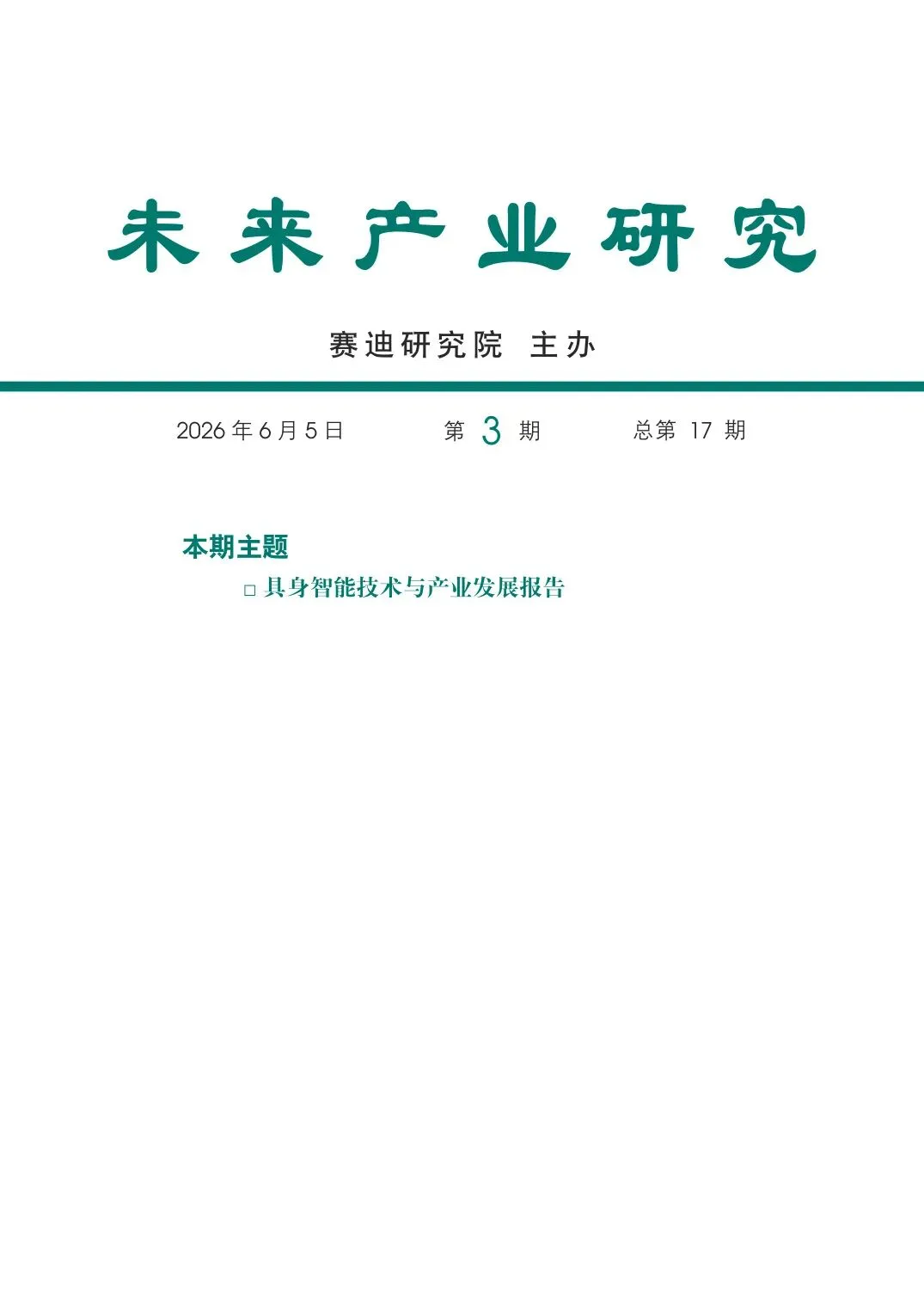 未来产业研究

赛迪研究院 主办

2026年6月5日 第3期 总第17期

本期主题

☐ 具身智能技术与产业发展报告